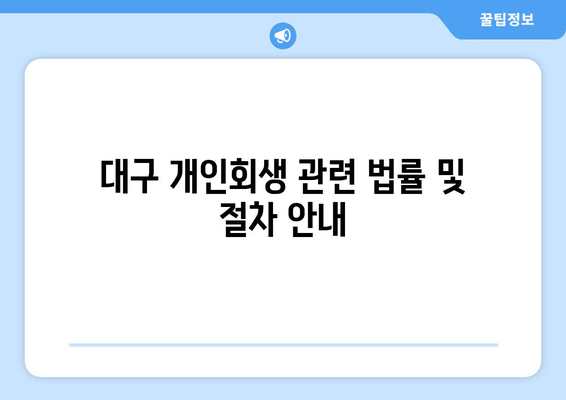 꿀팁정보

대구 개인회생 관련 법률 및 절차 안내